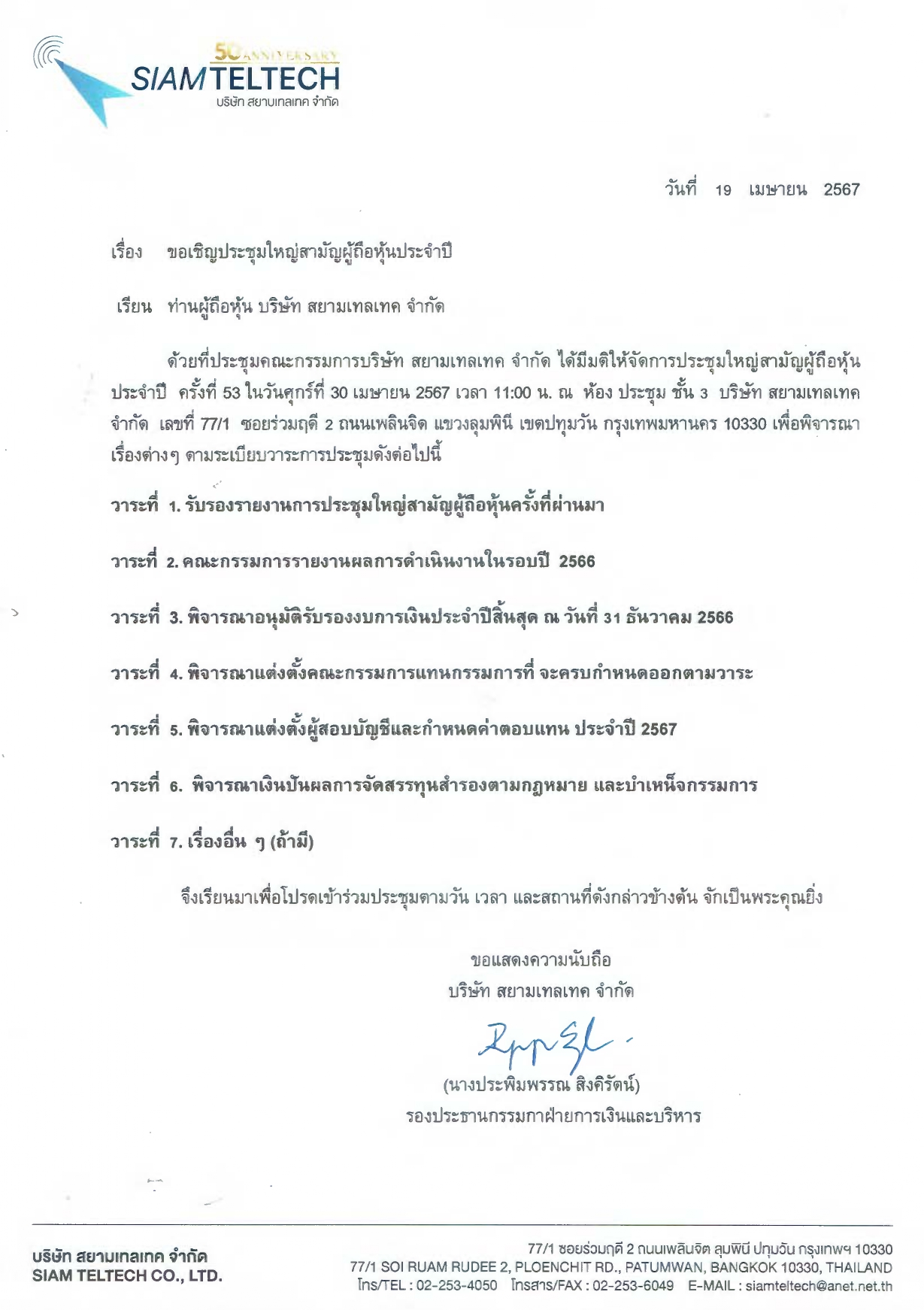 50 ANNIVERSARY
SIAMTELTECH
บริษัท สยามเทลเทค จำกัด

วันที่ 19 เมษายน 2567

เรื่อง ขอเชิญประชุมใหญ่สามัญผู้ถือหุ้นประจำปี

เรียน ท่านผู้ถือหุ้น บริษัท สยามเทลเทค จำกัด

ด้วยที่ประชุมคณะกรรมการบริษัท สยามเทลเทค จำกัด ได้มีมติให้จัดการประชุมใหญ่สามัญผู้ถือหุ้นประจำปี ครั้งที่ 53 ในวันศุกร์ที่ 30 เมษายน 2567 เวลา 11:00 น. ณ ห้อง ประชุม ชั้น 3 บริษัท สยามเทลเทค จำกัด เลขที่ 77/1 ซอยร่วมฤดี 2 ถนนเพลินจิต แขวงลุมพินี เขตปทุมวัน กรุงเทพมหานคร 10330 เพื่อพิจารณาเรื่องต่างๆ ตามระเบียบวาระการประชุมดังต่อไปนี้

วาระที่ 1. รับรองรายงานการประชุมใหญ่สามัญผู้ถือหุ้นครั้งที่ผ่านมา

วาระที่ 2. คณะกรรมการรายงานผลการดำเนินงานในรอบปี 2566

วาระที่ 3. พิจารณาอนุมัติรับรองงบการเงินประจำปีสิ้นสุด ณ วันที่ 31 ธันวาคม 2566

วาระที่ 4. พิจารณาแต่งตั้งคณะกรรมการแทนกรรมการที่ จะครบกำหนดออกตามวาระ

วาระที่ 5. พิจารณาแต่งตั้งผู้สอบบัญชีและกำหนดค่าตอบแทน ประจำปี 2567

วาระที่ 6. พิจารณาเงินปันผลการจัดสรรทุนสำรองตามกฎหมาย และบำเหน็จกรรมการ

วาระที่ 7. เรื่องอื่น ๆ (ถ้ามี)

จึงเรียนมาเพื่อโปรดเข้าร่วมประชุมตามวัน เวลา และสถานที่ดังกล่าวข้างต้น จักเป็นพระคุณยิ่ง

ขอแสดงความนับถือ
บริษัท สยามเทลเทค จำกัด

(นางประพิมพรรณ สิงคิรัตน์)
รองประธานกรรมกาฝ่ายการเงินและบริหาร

บริษัท สยามเทลเทค จำกัด
SIAM TELTECH CO., LTD.

77/1 ซอยร่วมฤดี 2 ถนนเพลินจิต ลุมพินี ปทุมวัน กรุงเทพฯ 10330
77/1 SOI RUAM RUDEE 2, PLOENCHIT RD., PATUMWAN, BANGKOK 10330, THAILAND
โทร/TEL : 02-253-4050 โทรสาร/FAX : 02-253-6049 E-MAIL : siamteltech@anet.net.th